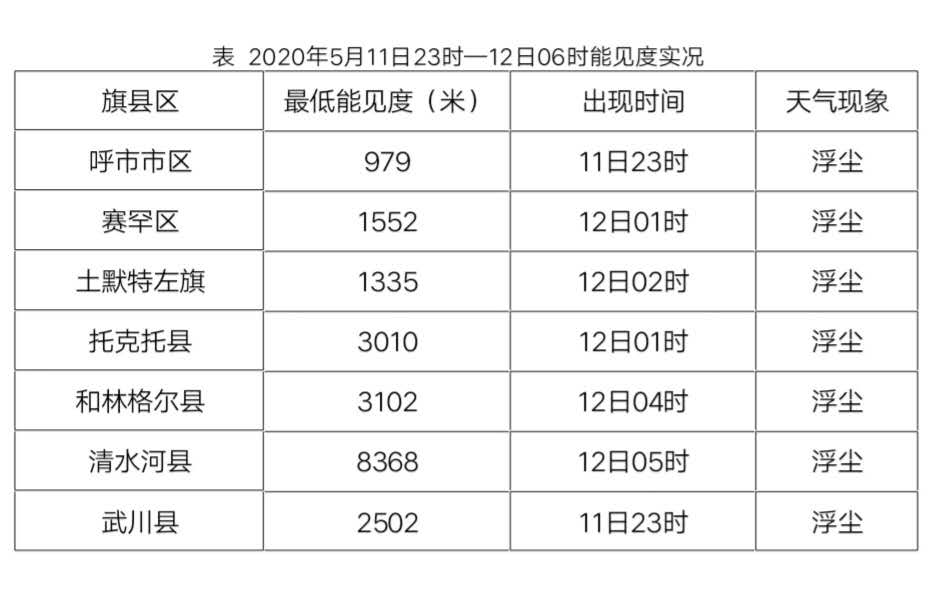 表 2020年5月11日23时—12日06时能见度实况

| 旗县区 | 最低能见度（米） | 出现时间 | 天气现象 |
|---|---|---|---|
| 呼市市区 | 979 | 11日23时 | 浮尘 |
| 赛罕区 | 1552 | 12日01时 | 浮尘 |
| 土默特左旗 | 1335 | 12日02时 | 浮尘 |
| 托克托县 | 3010 | 12日01时 | 浮尘 |
| 和林格尔县 | 3102 | 12日04时 | 浮尘 |
| 清水河县 | 8368 | 12日05时 | 浮尘 |
| 武川县 | 2502 | 11日23时 | 浮尘 |